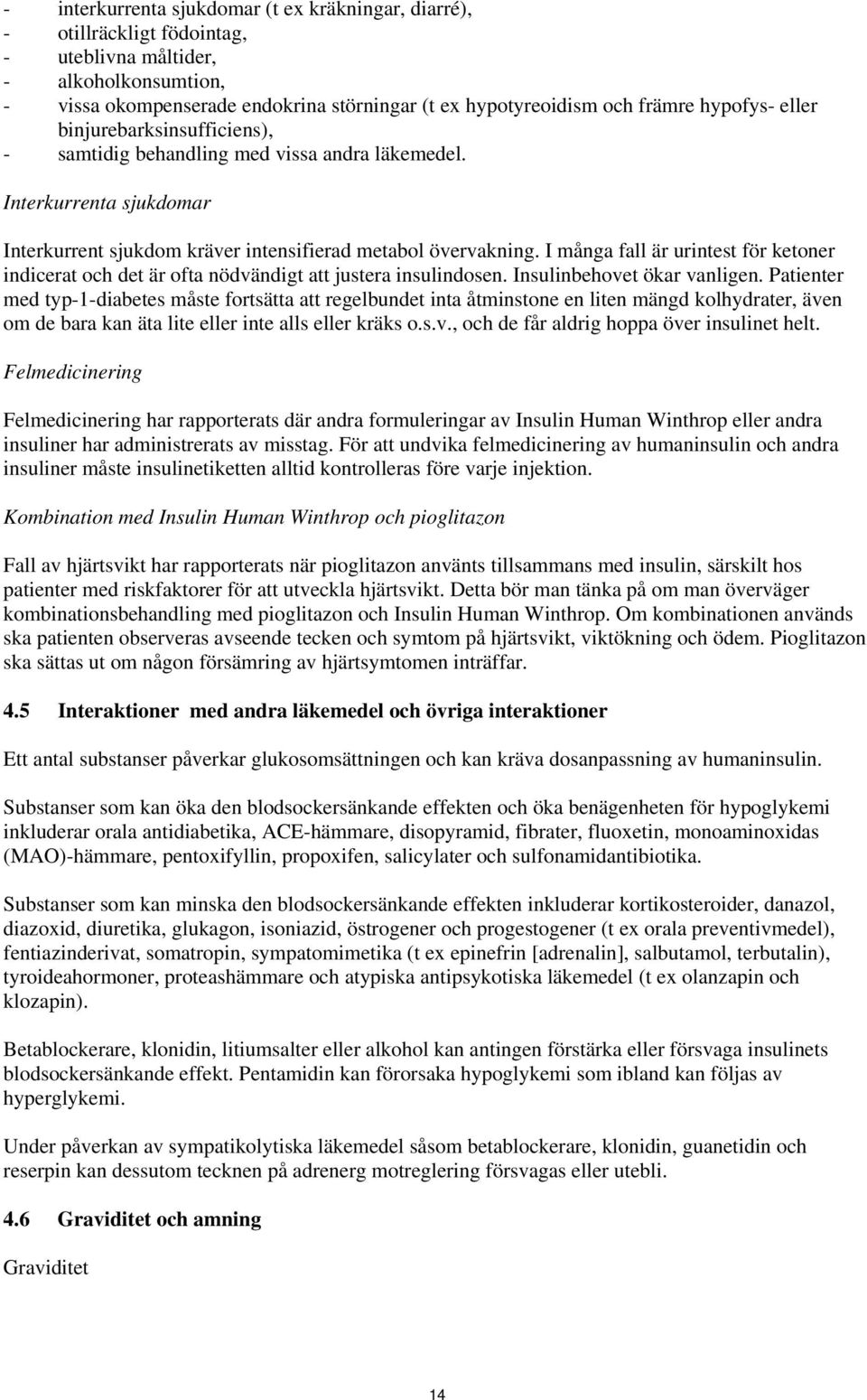 - interkurrenta sjukdomar (t ex kräkningar, diarré),
- otillräckligt födointag,
- uteblivna måltider,
- alkoholkonsumtion,
- vissa okompenserade endokrina störningar (t ex hypotyreoidism och främre hypofys- eller binjurebarksinsufficiens),
- samtidig behandling med vissa andra läkemedel.

Interkurrenta sjukdomar

Interkurrent sjukdom kräver intensifierad metabol övervakning. I många fall är urintest för ketoner indicerat och det är ofta nödvändigt att justera insulindosen. Insulinbehovet ökar vanligen. Patienter med typ-1-diabetes måste fortsätta att regelbundet inta åtminstone en liten mängd kolhydrater, även om de bara kan äta lite eller inte alls eller kräks o.s.v., och de får aldrig hoppa över insulinet helt.

Felmedicinering

Felmedicinering har rapporterats där andra formuleringar av Insulin Human Winthrop eller andra insuliner har administrerats av misstag. För att undvika felmedicinering av humaninsulin och andra insuliner måste insulinetiketten alltid kontrolleras före varje injektion.

Kombination med Insulin Human Winthrop och pioglitazon

Fall av hjärtsvikt har rapporterats när pioglitazon använts tillsammans med insulin, särskilt hos patienter med riskfaktorer för att utveckla hjärtsvikt. Detta bör man tänka på om man överväger kombinationsbehandling med pioglitazon och Insulin Human Winthrop. Om kombinationen används ska patienten observeras avseende tecken och symtom på hjärtsvikt, viktökning och ödem. Pioglitazon ska sättas ut om någon försämring av hjärtsymtomen inträffar.

4.5 Interaktioner med andra läkemedel och övriga interaktioner

Ett antal substanser påverkar glukosomsättningen och kan kräva dosanpassning av humaninsulin.

Substanser som kan öka den blodsockersänkande effekten och öka benägenheten för hypoglykemi inkluderar orala antidiabetika, ACE-hämmare, disopyramid, fibrater, fluoxetin, monoaminoxidas (MAO)-hämmare, pentoxifyllin, propoxifen, salicylater och sulfonamidantibiotika.

Substanser som kan minska den blodsockersänkande effekten inkluderar kortikosteroider, danazol, diazoxid, diuretika, glukagon, isoniazid, östrogener och progestogener (t ex orala preventivmedel), fentiazinderivat, somatropin, sympatomimetika (t ex epinefrin [adrenalin], salbutamol, terbutalin), tyroideahormoner, proteashämmare och atypiska antipsykotiska läkemedel (t ex olanzapin och klozapin).

Betablockerare, klonidin, litiumsalter eller alkohol kan antingen förstärka eller försvaga insulinets blodsockersänkande effekt. Pentamidin kan förorsaka hypoglykemi som ibland kan följas av hyperglykemi.

Under påverkan av sympatikolytiska läkemedel såsom betablockerare, klonidin, guanetidin och reserpin kan dessutom tecknen på adrenerg motreglering försvagas eller utebli.

4.6 Graviditet och amning

Graviditet

14